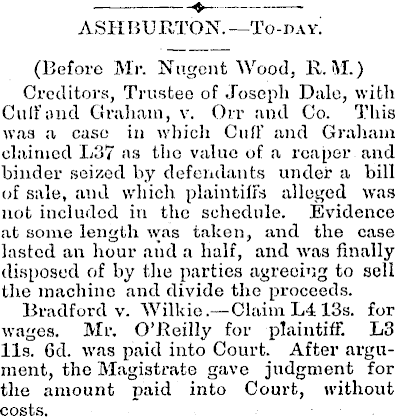 ASHBURTON.—To-day.

(Before Mr. Nugent Wood, R.M.)

Creditors, Trustee of Joseph Dale, with Cuff and Graham, v. Orr and Co. This was a case in which Cuff and Graham claimed L37 as the value of a reaper and binder seized by defendants under a bill of sale, and which plaintiffs alleged was not included in the schedule. Evidence at some length was taken, and the case lasted an hour and a half, and was finally disposed of by the parties agreeing to sell the machine and divide the proceeds.

Bradford v. Wilkie.—Claim L4 13s. for wages. Mr. O'Reilly for plaintiff. L3 11s. 6d. was paid into Court. After argument, the Magistrate gave judgment for the amount paid into Court, without costs.